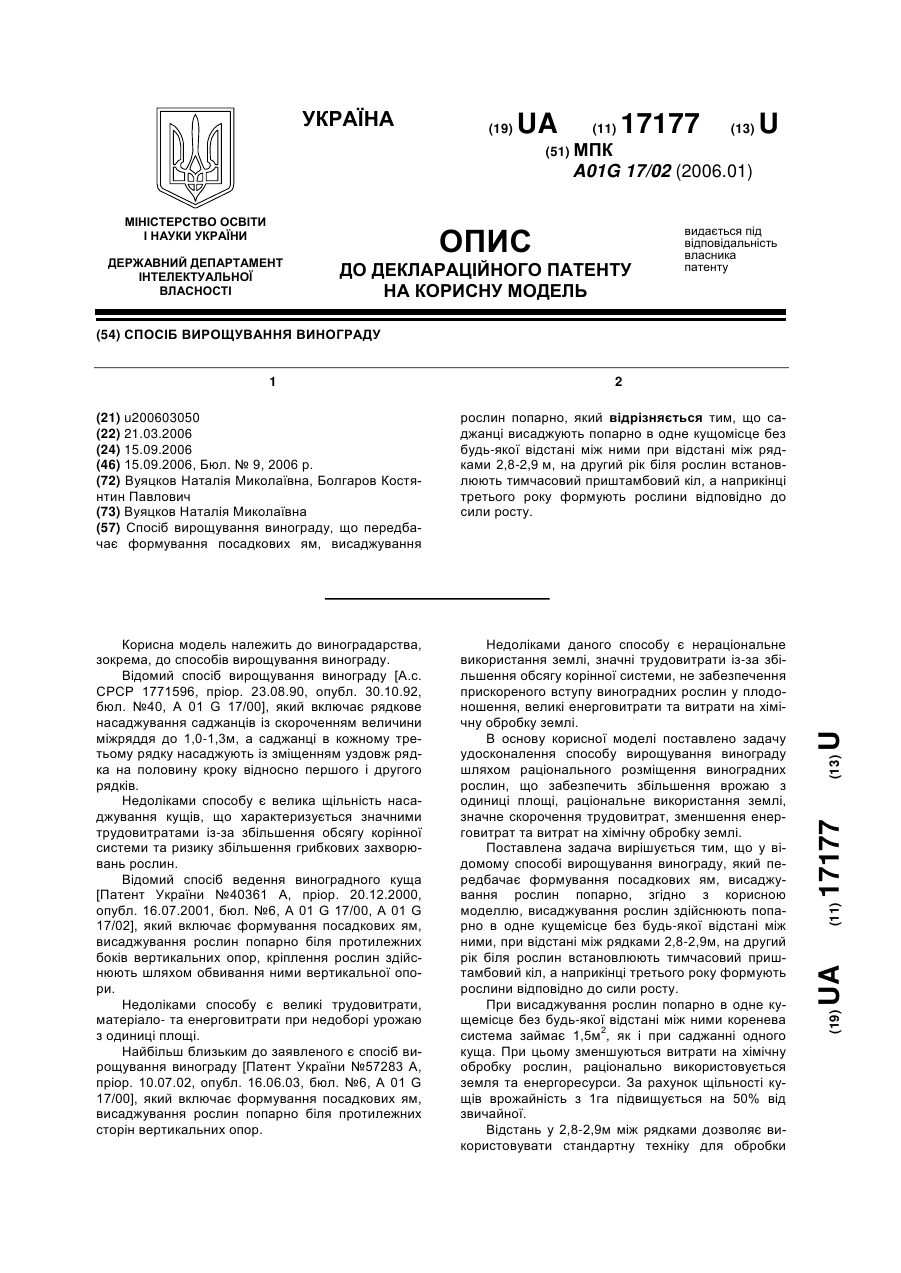 УКРАЇНА

(19) UA (11) 17177 (13) U

(51) МПК
A01G 17/02 (2006.01)

МІНІСТЕРСТВО ОСВІТИ І НАУКИ УКРАЇНИ

ДЕРЖАВНИЙ ДЕПАРТАМЕНТ ІНТЕЛЕКТУАЛЬНОЇ ВЛАСНОСТІ

ОПИС
ДО ДЕКЛАРАЦІЙНОГО ПАТЕНТУ НА КОРИСНУ МОДЕЛЬ

видається під відповідальність власника патенту

(54) СПОСІБ ВИРОЩУВАННЯ ВИНОГРАДУ

1

(21) u200603050
(22) 21.03.2006
(24) 15.09.2006
(46) 15.09.2006, Бюл. № 9, 2006 р.
(72) Вуяцков Наталія Миколаївна, Болгаров Костянтин Павлович
(73) Вуяцков Наталія Миколаївна
(57) Спосіб вирощування винограду, що передбачає формування посадкових ям, висаджування

2

рослин попарно, який відрізняється тим, що саджанці висаджують попарно в одне кущомісце без будь-якої відстані між ними при відстані між рядками 2,8-2,9 м, на другий рік біля рослин встановлюють тимчасовий приштамбовий кіл, а наприкінці третього року формують рослини відповідно до сили росту.

Корисна модель належить до виноградарства, зокрема, до способів вирощування винограду.

Відомий спосіб вирощування винограду [А.с. СРСР 1771596, пріор. 23.08.90, опубл. 30.10.92, бюл. №40, А 01 G 17/00], який включає рядкове насаджування саджанців із скороченням величини міжряддя до 1,0-1,3м, а саджанці в кожному третьому рядку насаджують із зміщенням уздовж рядка на половину кроку відносно першого і другого рядків.

Недоліками способу є велика щільність насаджування кущів, що характеризується значними трудовитратами із-за збільшення обсягу корінної системи та ризику збільшення грибкових захворювань рослин.

Відомий спосіб ведення виноградного куща [Патент України №40361 А, пріор. 20.12.2000, опубл. 16.07.2001, бюл. №6, А 01 G 17/00, А 01 G 17/02], який включає формування посадкових ям, висаджування рослин попарно біля протилежних боків вертикальних опор, кріплення рослин здійснюють шляхом обвивання ними вертикальної опори.

Недоліками способу є великі трудовитрати, матеріало- та енерговитрати при недоборі урожаю з одиниці площі.

Найбільш близьким до заявленого є спосіб вирощування винограду [Патент України №57283 А, пріор. 10.07.02, опубл. 16.06.03, бюл. №6, А 01 G 17/00], який включає формування посадкових ям, висаджування рослин попарно біля протилежних сторін вертикальних опор.

Недоліками даного способу є нераціональне використання землі, значні трудовитрати із-за збільшення обсягу корінної системи, не забезпечення прискореного вступу виноградних рослин у плодоношення, великі енерговитрати та витрати на хімічну обробку землі.

В основу корисної моделі поставлено задачу удосконалення способу вирощування винограду шляхом раціонального розміщення виноградних рослин, що забезпечить збільшення врожаю з одиниці площі, раціональне використання землі, значне скорочення трудовитрат, зменшення енерговитрат та витрат на хімічну обробку землі.

Поставлена задача вирішується тим, що у відомому способі вирощування винограду, який передбачає формування посадкових ям, висаджування рослин попарно, згідно з корисною моделлю, висаджування рослин здійснюють попарно в одне кущемісце без будь-якої відстані між ними, при відстані між рядками 2,8-2,9м, на другий рік біля рослин встановлюють тимчасовий приштамбовий кіл, а наприкінці третього року формують рослини відповідно до сили росту.

При висаджування рослин попарно в одне кущемісце без будь-якої відстані між ними коренева система займає 1,5м$^2$, як і при саджанні одного куща. При цьому зменшуються витрати на хімічну обробку рослин, раціонально використовується земля та енергоресурси. За рахунок щільності кущів врожайність з 1га підвищується на 50% від звичайної.

Відстань у 2,8-2,9м між рядками дозволяє використовувати стандартну техніку для обробки

(19) UA (11) 17177 (13) U